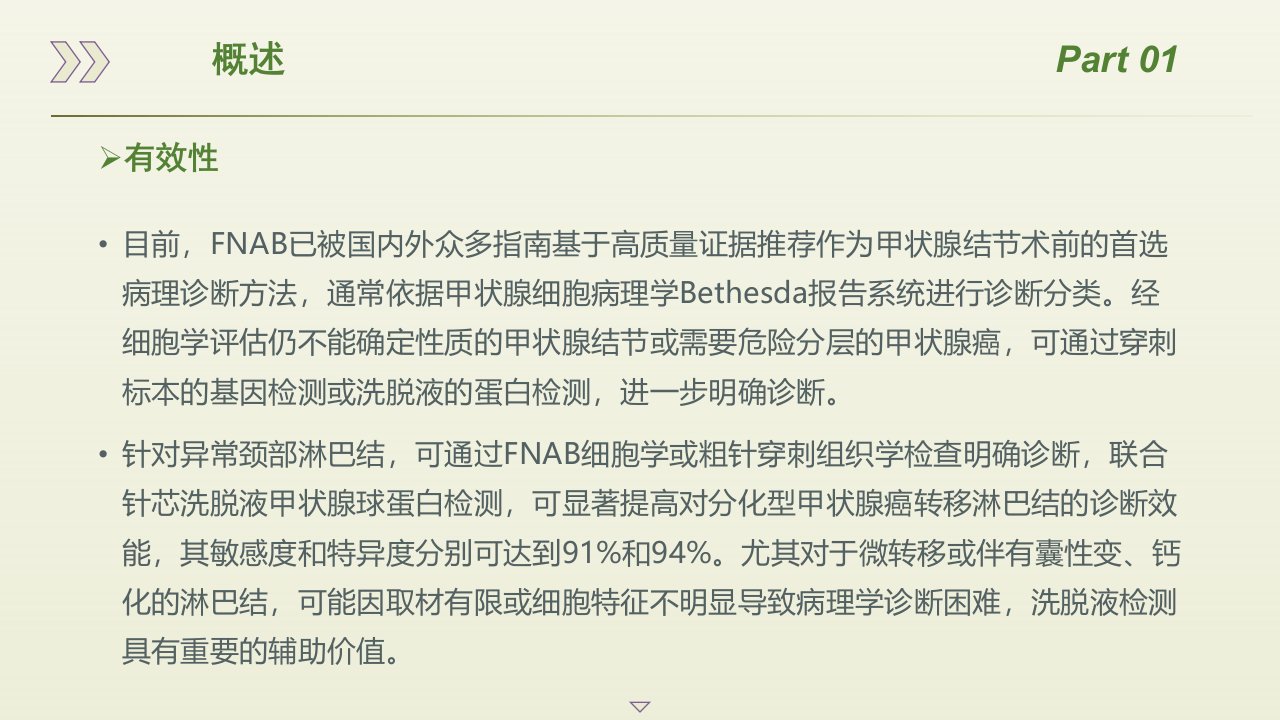 概述

Part 01

➢有效性

• 目前，FNAB已被国内外众多指南基于高质量证据推荐作为甲状腺结节术前的首选病理诊断方法，通常依据甲状腺细胞病理学Bethesda报告系统进行诊断分类。经细胞学评估仍不能确定性质的甲状腺结节或需要危险分层的甲状腺癌，可通过穿刺标本的基因检测或洗脱液的蛋白检测，进一步明确诊断。

• 针对异常颈部淋巴结，可通过FNAB细胞学或粗针穿刺组织学检查明确诊断，联合针芯洗脱液甲状腺球蛋白检测，可显著提高对分化型甲状腺癌转移淋巴结的诊断效能，其敏感度和特异度分别可达到91%和94%。尤其对于微转移或伴有囊性变、钙化的淋巴结，可能因取材有限或细胞特征不明显导致病理学诊断困难，洗脱液检测具有重要的辅助价值。